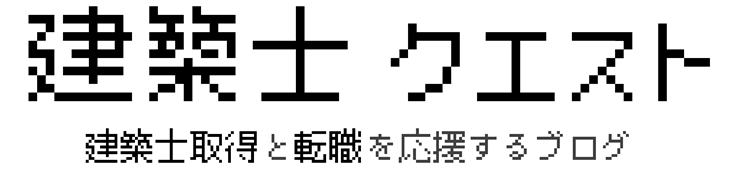 建築士 クエスト

建築士取得と転職を応援するブログ